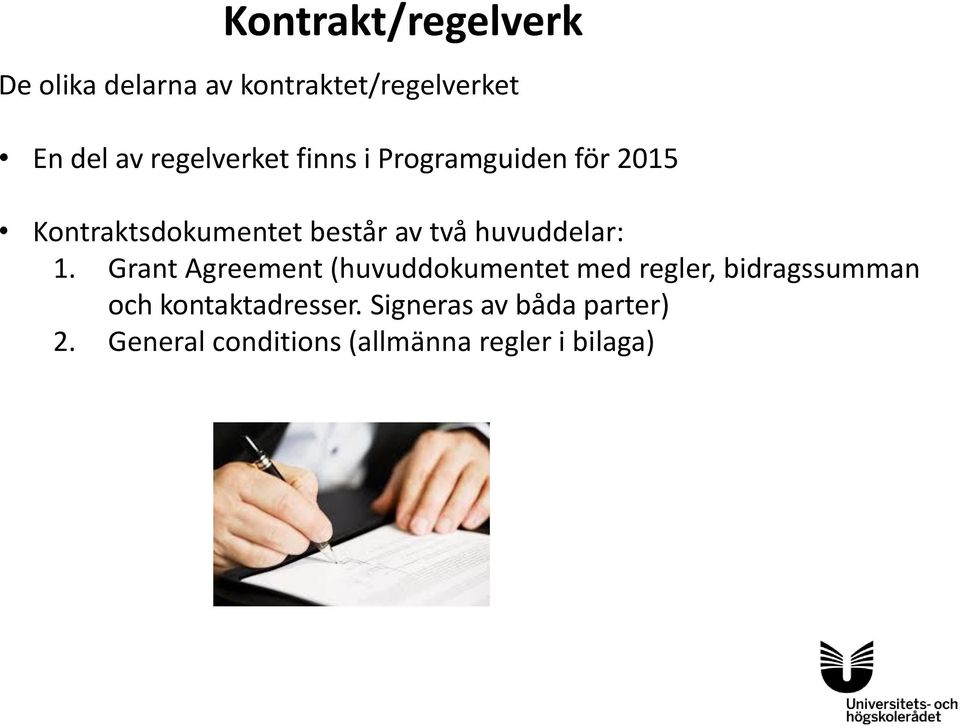 Kontrakt/regelverk

De olika delarna av kontraktet/regelverket

• En del av regelverket finns i Programguiden för 2015

• Kontraktsdokumentet består av två huvuddelar:
1. Grant Agreement (huvuddokumentet med regler, bidragssumman och kontaktadresser. Signeras av båda parter)
2. General conditions (allmänna regler i bilaga)

Universitets- och högskolerådet